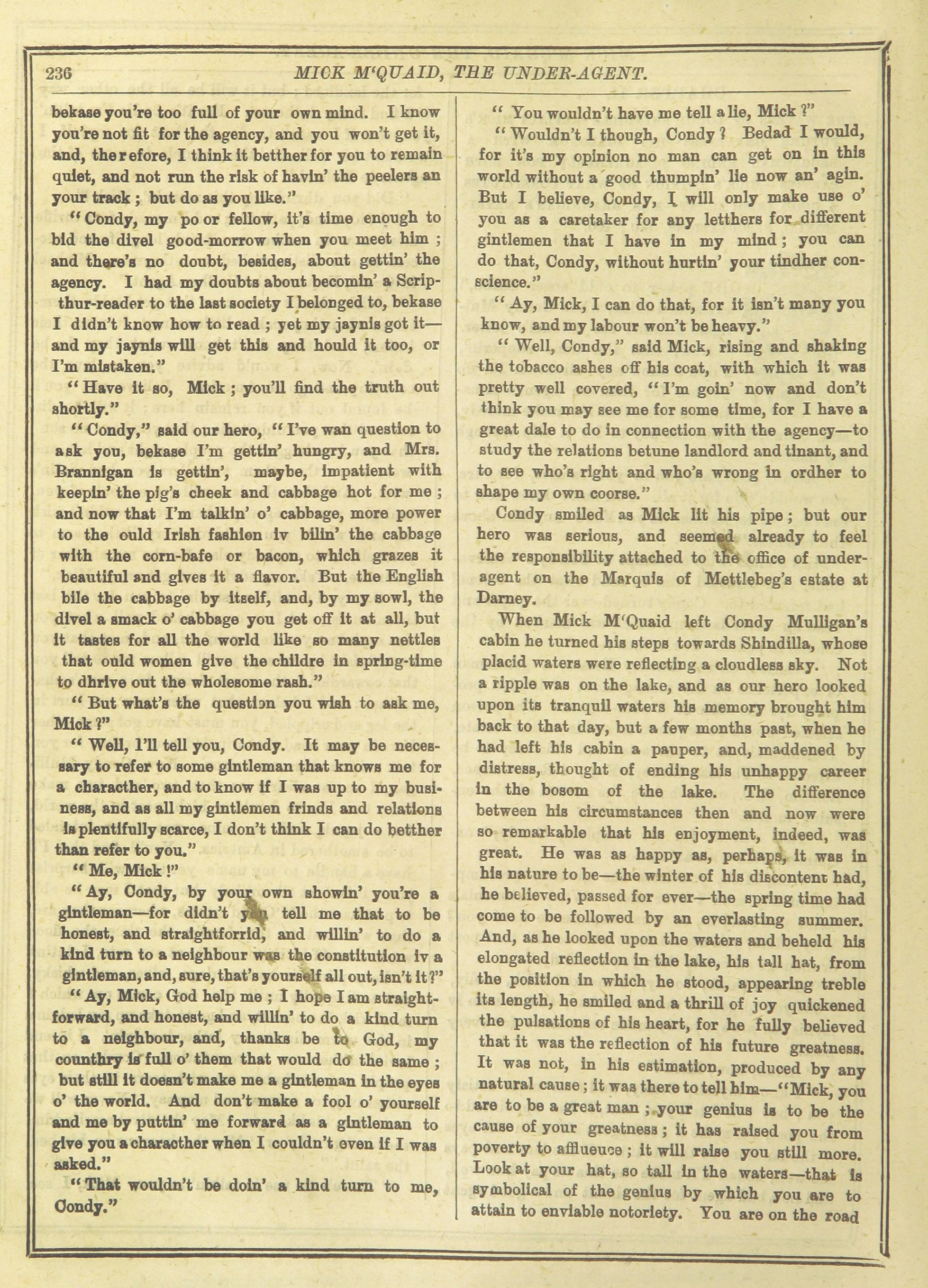 236 MICK M'QUAID, THE UNDER-AGENT.

bekase you're too full of your own mind. I know you're not fit for the agency, and you won't get it, and, therefore, I think it betther for you to remain quiet, and not run the risk of havin' the peelers an your track; but do as you like."

"Condy, my poor fellow, it's time enough to bid the divel good-morrow when you meet him; and there's no doubt, besides, about gettin' the agency. I had my doubts about becomin' a Scripthur-reader to the last society I belonged to, bekase I didn't know how to read; yet my jaynis got it—and my jaynis will get this and hould it too, or I'm mistaken."

"Have it so, Mick; you'll find the truth out shortly."

"Condy," said our hero, "I've wan question to ask you, bekase I'm gettin' hungry, and Mrs. Brannigan is gettin', maybe, impatient with keepin' the pig's cheek and cabbage hot for me; and now that I'm talkin' o' cabbage, more power to the ould Irish fashion iv bilin' the cabbage with the corn-bafe or bacon, which grazes it beautiful and gives it a flavor. But the English bile the cabbage by itself, and, by my sowl, the divel a smack o' cabbage you get off it at all, but it tastes for all the world like so many nettles that ould women give the childre in spring-time to dhrive out the wholesome rash."

"But what's the question you wish to ask me, Mick?"

"Well, I'll tell you, Condy. It may be necessary to refer to some gintleman that knows me for a characther, and to know if I was up to my business, and as all my gintlemen frinds and relations is plentifully scarce, I don't think I can do betther than refer to you."

"Me, Mick!"

"Ay, Condy, by your own showin' you're a gintleman—for didn't you tell me that to be honest, and straightforrid, and willin' to do a kind turn to a neighbour was the constitution iv a gintleman, and, sure, that's yourself all out, isn't it?"

"Ay, Mick, God help me; I hope I am straightforward, and honest, and willin' to do a kind turn to a neighbour, and, thanks be to God, my counthry is full o' them that would do the same; but still it doesn't make me a gintleman in the eyes o' the world. And don't make a fool o' yourself and me by puttin' me forward as a gintleman to give you a characther when I couldn't even if I was asked."

"That wouldn't be doin' a kind turn to me, Condy."

"You wouldn't have me tell a lie, Mick?"

"Wouldn't I though, Condy? Bedad I would, for it's my opinion no man can get on in this world without a good thumpin' lie now an' agin. But I believe, Condy, I will only make use o' you as a caretaker for any letthers for different gintlemen that I have in my mind; you can do that, Condy, without hurtin' your tindher conscience."

"Ay, Mick, I can do that, for it isn't many you know, and my labour won't be heavy."

"Well, Condy," said Mick, rising and shaking the tobacco ashes off his coat, with which it was pretty well covered, "I'm goin' now and don't think you may see me for some time, for I have a great dale to do in connection with the agency—to study the relations betune landlord and tinant, and to see who's right and who's wrong in ordher to shape my own coorse."

Condy smiled as Mick lit his pipe; but our hero was serious, and seemed already to feel the responsibility attached to the office of under-agent on the Marquis of Mettlebeg's estate at Darney.

When Mick M'Quaid left Condy Mulligan's cabin he turned his steps towards Shindilla, whose placid waters were reflecting a cloudless sky. Not a ripple was on the lake, and as our hero looked upon its tranquil waters his memory brought him back to that day, but a few months past, when he had left his cabin a pauper, and, maddened by distress, thought of ending his unhappy career in the bosom of the lake. The difference between his circumstances then and now were so remarkable that his enjoyment, indeed, was great. He was as happy as, perhaps, it was in his nature to be—the winter of his discontent had, he believed, passed for ever—the spring time had come to be followed by an everlasting summer. And, as he looked upon the waters and beheld his elongated reflection in the lake, his tall hat, from the position in which he stood, appearing treble its length, he smiled and a thrill of joy quickened the pulsations of his heart, for he fully believed that it was the reflection of his future greatness. It was not, in his estimation, produced by any natural cause; it was there to tell him—"Mick, you are to be a great man; your genius is to be the cause of your greatness; it has raised you from poverty to affluence; it will raise you still more. Look at your hat, so tall in the waters—that is symbolical of the genius by which you are to attain to enviable notoriety. You are on the road